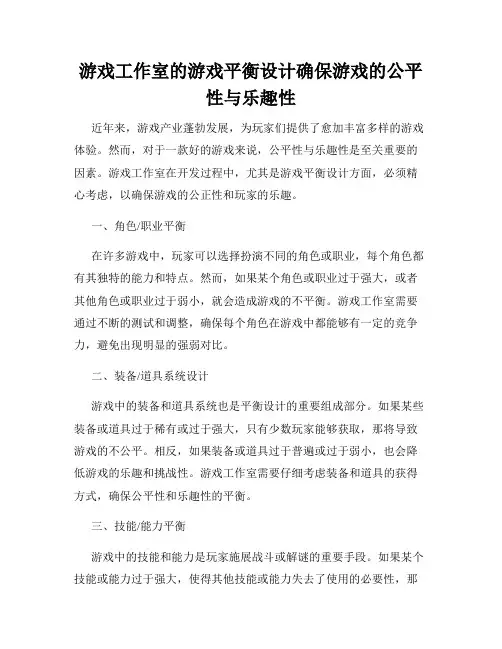 游戏工作室的游戏平衡设计确保游戏的公平性与乐趣性

近年来，游戏产业蓬勃发展，为玩家们提供了愈加丰富多样的游戏体验。然而，对于一款好的游戏来说，公平性与乐趣性是至关重要的因素。游戏工作室在开发过程中，尤其是游戏平衡设计方面，必须精心考虑，以确保游戏的公正性和玩家的乐趣。

一、角色/职业平衡

在许多游戏中，玩家可以选择扮演不同的角色或职业，每个角色都有其独特的能力和特点。然而，如果某个角色或职业过于强大，或者其他角色或职业过于弱小，就会造成游戏的不平衡。游戏工作室需要通过不断的测试和调整，确保每个角色在游戏中都能够有一定的竞争力，避免出现明显的强弱对比。

二、装备/道具系统设计

游戏中的装备和道具系统也是平衡设计的重要组成部分。如果某些装备或道具过于稀有或过于强大，只有少数玩家能够获取，那将导致游戏的不公平。相反，如果装备或道具过于普遍或过于弱小，也会降低游戏的乐趣和挑战性。游戏工作室需要仔细考虑装备和道具的获得方式，确保公平性和乐趣性的平衡。

三、技能/能力平衡

游戏中的技能和能力是玩家施展战斗或解谜的重要手段。如果某个技能或能力过于强大，使得其他技能或能力失去了使用的必要性，那